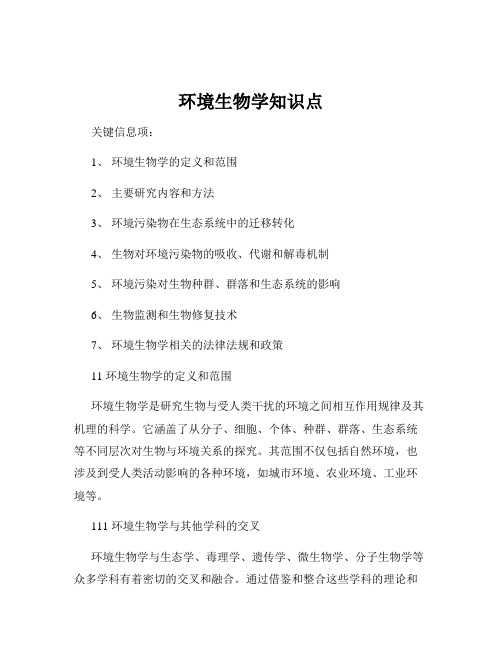 环境生物学知识点

关键信息项：

1、 环境生物学的定义和范围

2、 主要研究内容和方法

3、 环境污染物在生态系统中的迁移转化

4、 生物对环境污染物的吸收、代谢和解毒机制

5、 环境污染对生物种群、群落和生态系统的影响

6、 生物监测和生物修复技术

7、 环境生物学相关的法律法规和政策

11 环境生物学的定义和范围

环境生物学是研究生物与受人类干扰的环境之间相互作用规律及其机理的科学。它涵盖了从分子、细胞、个体、种群、群落、生态系统等不同层次对生物与环境关系的探究。其范围不仅包括自然环境，也涉及到受人类活动影响的各种环境，如城市环境、农业环境、工业环境等。

111 环境生物学与其他学科的交叉

环境生物学与生态学、毒理学、遗传学、微生物学、分子生物学等众多学科有着密切的交叉和融合。通过借鉴和整合这些学科的理论和